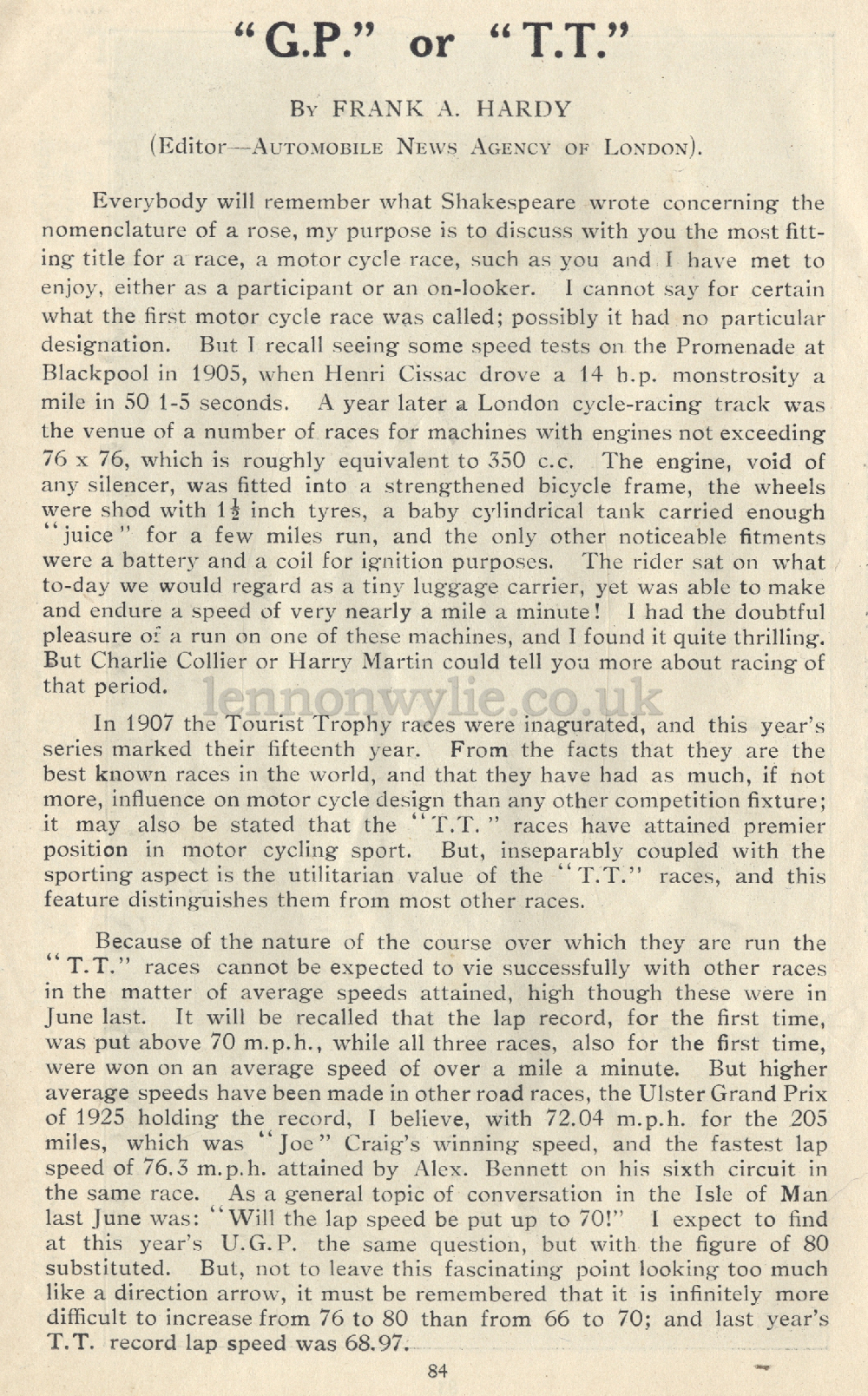 "G.P." or "T.T."

By FRANK A. HARDY

(Editor—Automobile News Agency of London).

Everybody will remember what Shakespeare wrote concerning the nomenclature of a rose, my purpose is to discuss with you the most fitting title for a race, a motor cycle race, such as you and I have met to enjoy, either as a participant or an on-looker. I cannot say for certain what the first motor cycle race was called; possibly it had no particular designation. But I recall seeing some speed tests on the Promenade at Blackpool in 1905, when Henri Cissac drove a 14 h.p. monstrosity a mile in 50 1-5 seconds. A year later a London cycle-racing track was the venue of a number of races for machines with engines not exceeding 76 x 76, which is roughly equivalent to 350 c.c. The engine, void of any silencer, was fitted into a strengthened bicycle frame, the wheels were shod with $1\frac{1}{2}$ inch tyres, a baby cylindrical tank carried enough "juice" for a few miles run, and the only other noticeable fitments were a battery and a coil for ignition purposes. The rider sat on what to-day we would regard as a tiny luggage carrier, yet was able to make and endure a speed of very nearly a mile a minute! I had the doubtful pleasure of a run on one of these machines, and I found it quite thrilling. But Charlie Collier or Harry Martin could tell you more about racing of that period.

lennonwylie.co.uk

In 1907 the Tourist Trophy races were inagurated, and this year's series marked their fifteenth year. From the facts that they are the best known races in the world, and that they have had as much, if not more, influence on motor cycle design than any other competition fixture; it may also be stated that the "T.T." races have attained premier position in motor cycling sport. But, inseparably coupled with the sporting aspect is the utilitarian value of the "T.T." races, and this feature distinguishes them from most other races.

Because of the nature of the course over which they are run the "T.T." races cannot be expected to vie successfully with other races in the matter of average speeds attained, high though these were in June last. It will be recalled that the lap record, for the first time, was put above 70 m.p.h., while all three races, also for the first time, were won on an average speed of over a mile a minute. But higher average speeds have been made in other road races, the Ulster Grand Prix of 1925 holding the record, I believe, with 72.04 m.p.h. for the 205 miles, which was "Joe" Craig's winning speed, and the fastest lap speed of 76.3 m.p.h. attained by Alex. Bennett on his sixth circuit in the same race. As a general topic of conversation in the Isle of Man last June was: "Will the lap speed be put up to 70!" I expect to find at this year's U.G.P. the same question, but with the figure of 80 substituted. But, not to leave this fascinating point looking too much like a direction arrow, it must be remembered that it is infinitely more difficult to increase from 76 to 80 than from 66 to 70; and last year's T.T. record lap speed was 68.97.

84